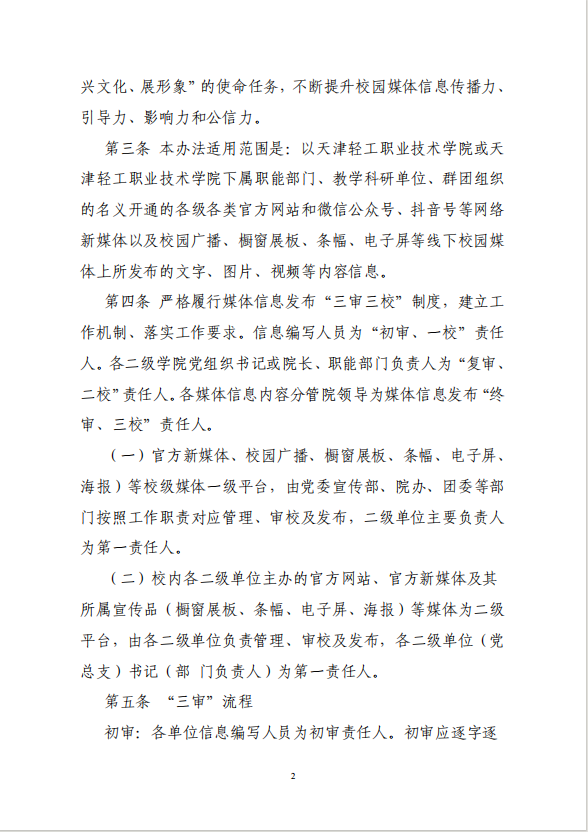 兴文化、展形象”的使命任务，不断提升校园媒体信息传播力、引导力、影响力和公信力。

第三条 本办法适用范围是：以天津轻工职业技术学院或天津轻工职业技术学院下属职能部门、教学科研单位、群团组织的名义开通的各级各类官方网站和微信公众号、抖音号等网络新媒体以及校园广播、橱窗展板、条幅、电子屏等线下校园媒体上所发布的文字、图片、视频等内容信息。

第四条 严格履行媒体信息发布“三审三校”制度，建立工作机制、落实工作要求。信息编写人员为“初审、一校”责任人。各二级学院党组织书记或院长、职能部门负责人为“复审、二校”责任人。各媒体信息内容分管院领导为媒体信息发布“终审、三校”责任人。

（一）官方新媒体、校园广播、橱窗展板、条幅、电子屏、海报）等校级媒体一级平台，由党委宣传部、院办、团委等部门按照工作职责对应管理、审校及发布，二级单位主要负责人为第一责任人。

（二）校内各二级单位主办的官方网站、官方新媒体及其所属宣传品（橱窗展板、条幅、电子屏、海报）等媒体为二级平台，由各二级单位负责管理、审校及发布，各二级单位（党总支）书记（部 门负责人）为第一责任人。

第五条 “三审”流程

初审：各单位信息编写人员为初审责任人。初审应逐字逐

2